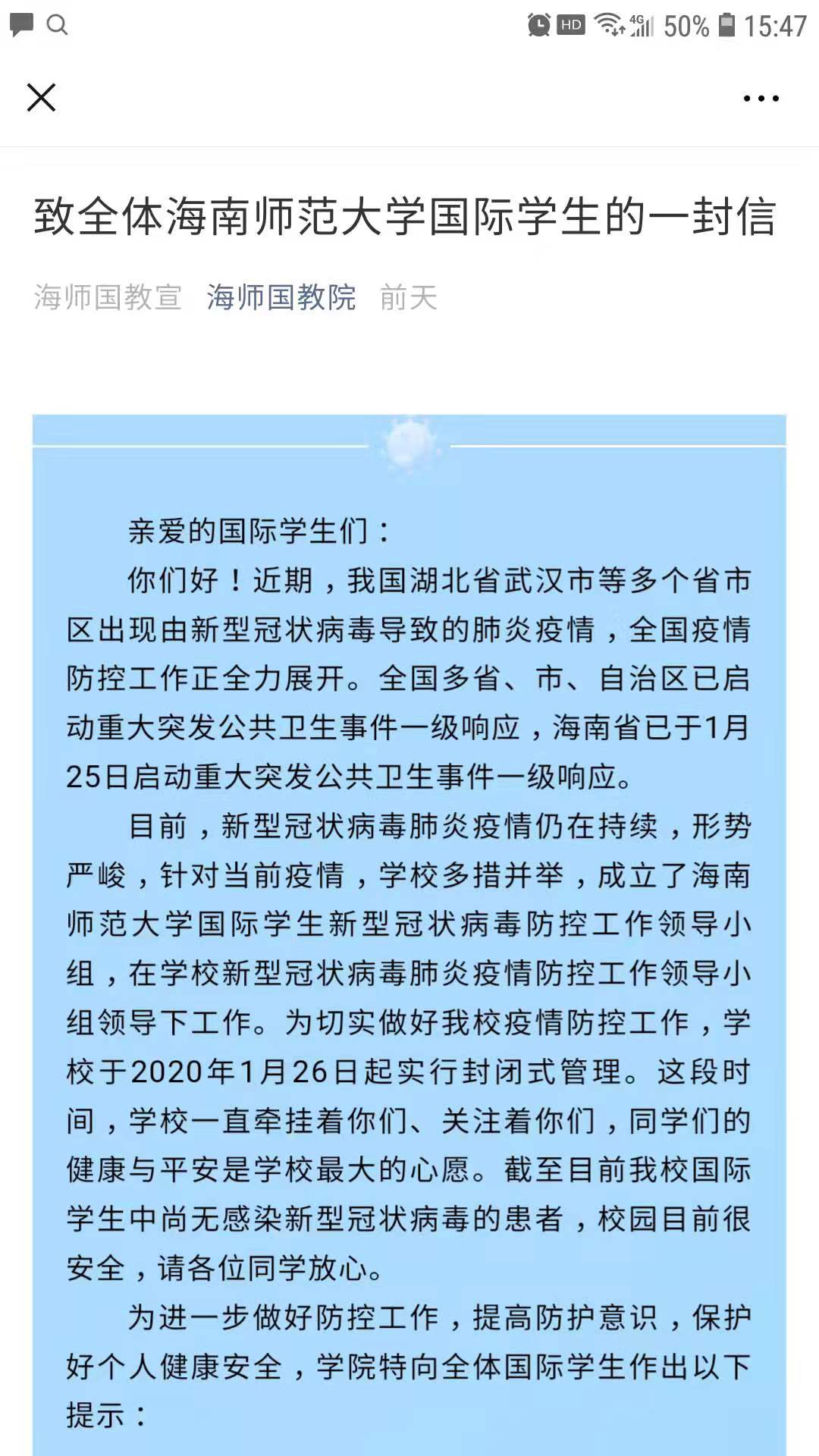 HD 4G 50% 15:47

致全体海南师范大学国际学生的一封信

海师国教宣 海师国教院 前天

亲爱的国际学生们：

你们好！近期，我国湖北省武汉市等多个省市区出现由新型冠状病毒导致的肺炎疫情，全国疫情防控工作正全力展开。全国多省、市、自治区已启动重大突发公共卫生事件一级响应，海南省已于1月25日启动重大突发公共卫生事件一级响应。

目前，新型冠状病毒肺炎疫情仍在持续，形势严峻，针对当前疫情，学校多措并举，成立了海南师范大学国际学生新型冠状病毒防控工作领导小组，在学校新型冠状病毒肺炎疫情防控工作领导小组领导下工作。为切实做好我校疫情防控工作，学校于2020年1月26日起实行封闭式管理。这段时间，学校一直牵挂着你们、关注着你们，同学们的健康与平安是学校最大的心愿。截至目前我校国际学生中尚无感染新型冠状病毒的患者，校园目前很安全，请各位同学放心。

为进一步做好防控工作，提高防护意识，保护好个人健康安全，学院特向全体国际学生作出以下提示：